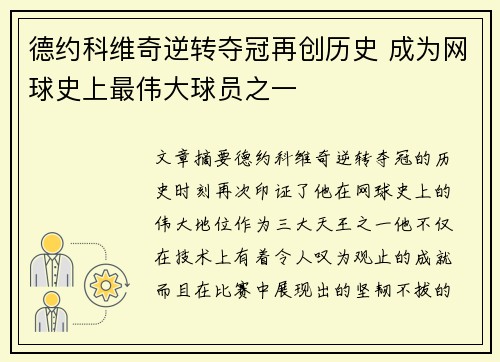 德约科维奇逆转夺冠再创历史 成为网球史上最伟大球员之一

文章摘要德约科维奇逆转夺冠的历史时刻再次印证了他在网球史上的伟大地位作为三大天王之一他不仅在技术上有着令人叹为观止的成就而且在比赛中展现出的坚韧不拔的